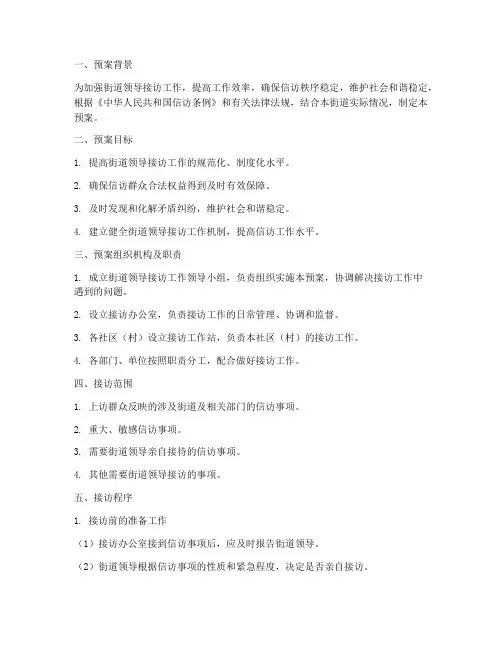 一、预案背景

为加强街道领导接访工作，提高工作效率，确保信访秩序稳定，维护社会和谐稳定，根据《中华人民共和国信访条例》和有关法律法规，结合本街道实际情况，制定本预案。

二、预案目标

1. 提高街道领导接访工作的规范化、制度化水平。

2. 确保信访群众合法权益得到及时有效保障。

3. 及时发现和化解矛盾纠纷，维护社会和谐稳定。

4. 建立健全街道领导接访工作机制，提高信访工作水平。

三、预案组织机构及职责

1. 成立街道领导接访工作领导小组，负责组织实施本预案，协调解决接访工作中遇到的问题。

2. 设立接访办公室，负责接访工作的日常管理、协调和监督。

3. 各社区（村）设立接访工作站，负责本社区（村）的接访工作。

4. 各部门、单位按照职责分工，配合做好接访工作。

四、接访范围

1. 上访群众反映的涉及街道及相关部门的信访事项。

2. 重大、敏感信访事项。

3. 需要街道领导亲自接待的信访事项。

4. 其他需要街道领导接访的事项。

五、接访程序

1. 接访前的准备工作

（1）接访办公室接到信访事项后，应及时报告街道领导。

（2）街道领导根据信访事项的性质和紧急程度，决定是否亲自接访。